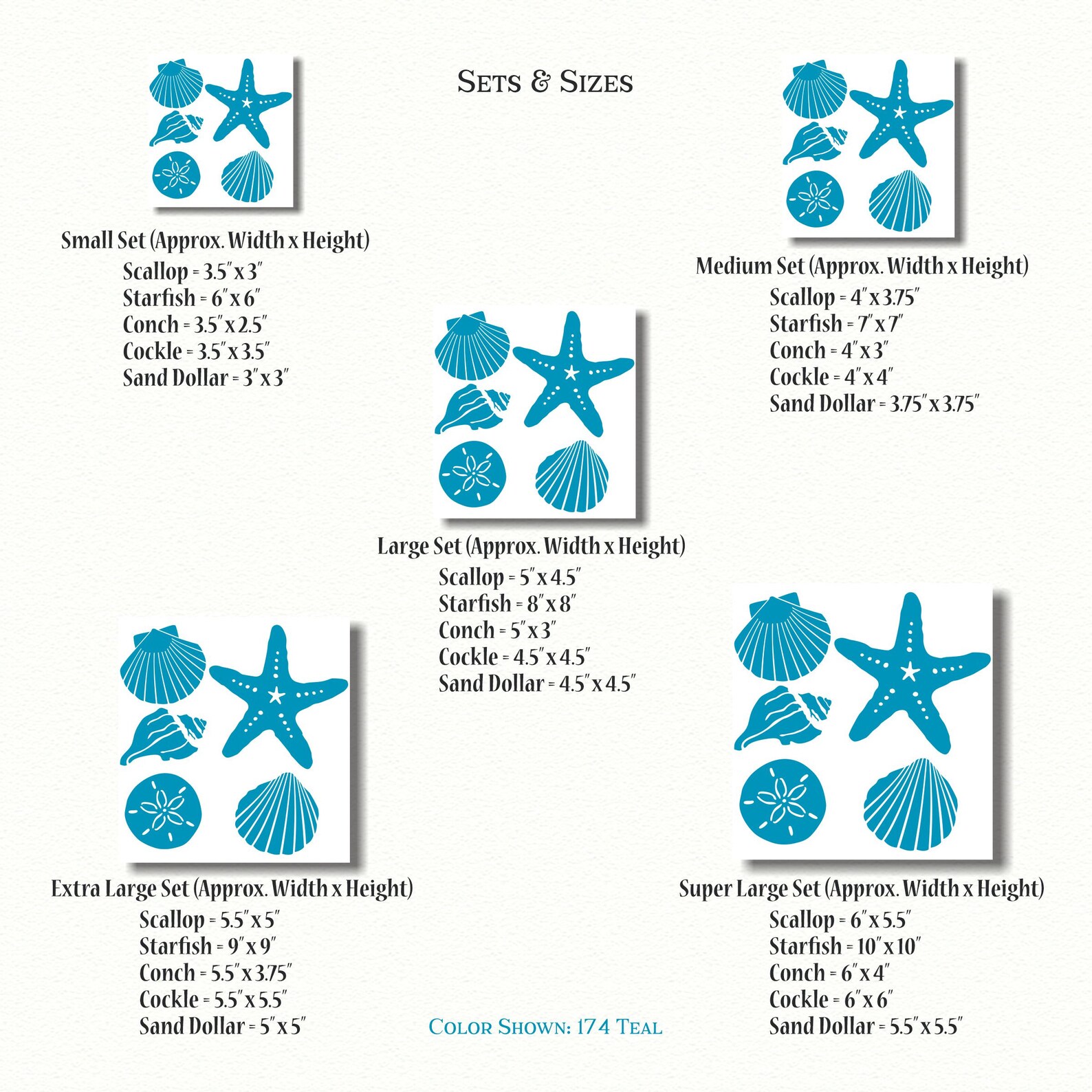 Sets & Sizes

Small Set (Approx. Width x Height)
Scallop = 3.5" x 3"
Starfish = 6" x 6"
Conch = 3.5" x 2.5"
Cockle = 3.5" x 3.5"
Sand Dollar = 3" x 3"

Medium Set (Approx. Width x Height)
Scallop = 4" x 3.75"
Starfish = 7" x 7"
Conch = 4" x 3"
Cockle = 4" x 4"
Sand Dollar = 3.75" x 3.75"

Large Set (Approx. Width x Height)
Scallop = 5" x 4.5"
Starfish = 8" x 8"
Conch = 5" x 3"
Cockle = 4.5" x 4.5"
Sand Dollar = 4.5" x 4.5"

Extra Large Set (Approx. Width x Height)
Scallop = 5.5" x 5"
Starfish = 9" x 9"
Conch = 5.5" x 3.75"
Cockle = 5.5" x 5.5"
Sand Dollar = 5" x 5"

Color Shown: 174 Teal

Super Large Set (Approx. Width x Height)
Scallop = 6" x 5.5"
Starfish = 10" x 10"
Conch = 6" x 4"
Cockle = 6" x 6"
Sand Dollar = 5.5" x 5.5"